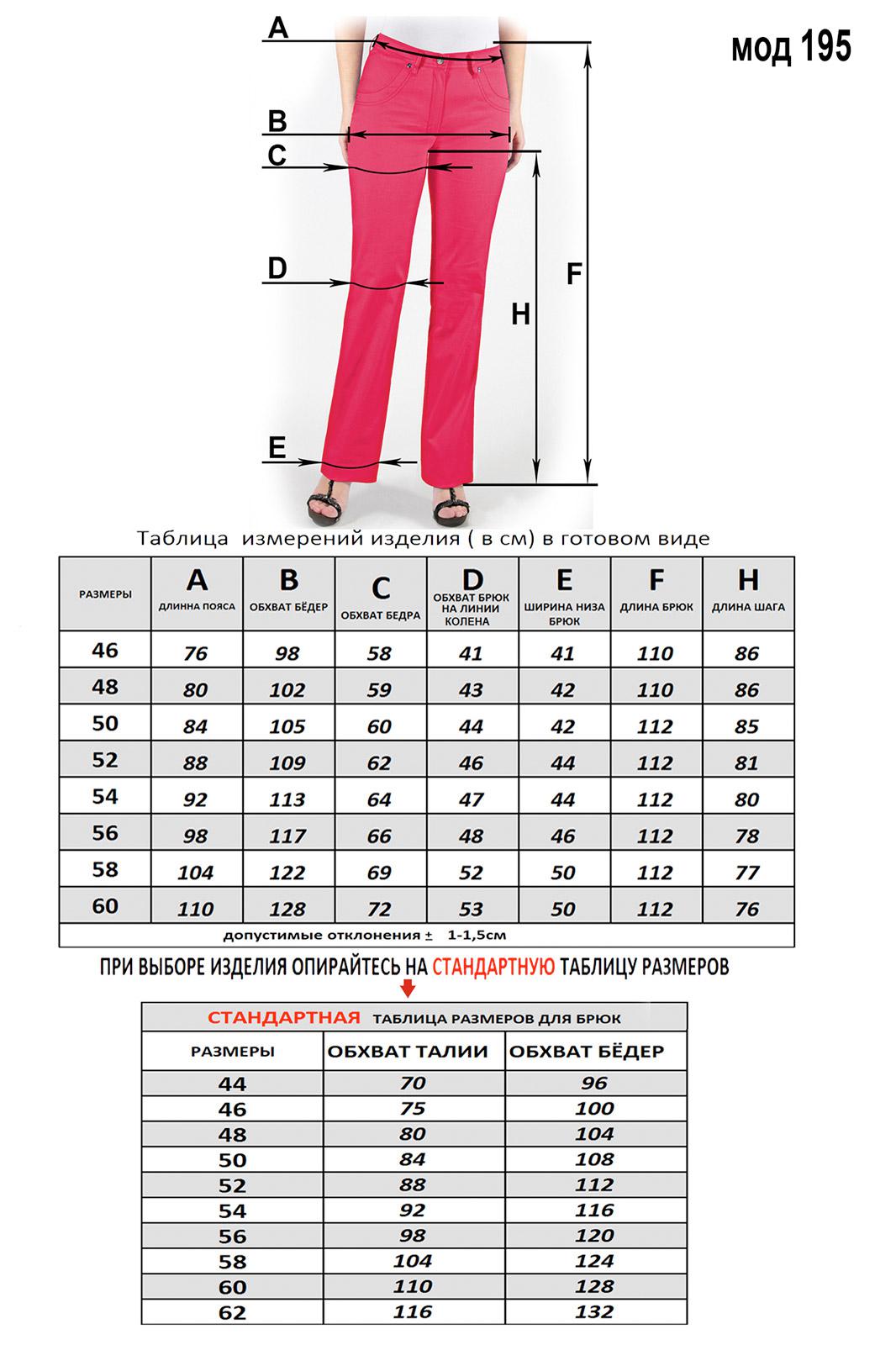 мод 195

A

B

C

D

E

F

H

Таблица измерений изделия ( в см) в готовом виде

| РАЗМЕРЫ | A ДЛИННА ПОЯСА | B ОБХВАТ БЁДЕР | C ОБХВАТ БЕДРА | D ОБХВАТ БРЮК НА ЛИНИИ КОЛЕНА | E ШИРИНА НИЗА БРЮК | F ДЛИНА БРЮК | H ДЛИНА ШАГА |
|---|---|---|---|---|---|---|---|
| 46 | 76 | 98 | 58 | 41 | 41 | 110 | 86 |
| 48 | 80 | 102 | 59 | 43 | 42 | 110 | 86 |
| 50 | 84 | 105 | 60 | 44 | 42 | 112 | 85 |
| 52 | 88 | 109 | 62 | 46 | 44 | 112 | 81 |
| 54 | 92 | 113 | 64 | 47 | 44 | 112 | 80 |
| 56 | 98 | 117 | 66 | 48 | 46 | 112 | 78 |
| 58 | 104 | 122 | 69 | 52 | 50 | 112 | 77 |
| 60 | 110 | 128 | 72 | 53 | 50 | 112 | 76 |

допустимые отклонения ± 1-1,5см

ПРИ ВЫБОРЕ ИЗДЕЛИЯ ОПИРАЙТЕСЬ НА СТАНДАРТНУЮ ТАБЛИЦУ РАЗМЕРОВ

СТАНДАРТНАЯ ТАБЛИЦА РАЗМЕРОВ ДЛЯ БРЮК

| РАЗМЕРЫ | ОБХВАТ ТАЛИИ | ОБХВАТ БЁДЕР |
|---|---|---|
| 44 | 70 | 96 |
| 46 | 75 | 100 |
| 48 | 80 | 104 |
| 50 | 84 | 108 |
| 52 | 88 | 112 |
| 54 | 92 | 116 |
| 56 | 98 | 120 |
| 58 | 104 | 124 |
| 60 | 110 | 128 |
| 62 | 116 | 132 |